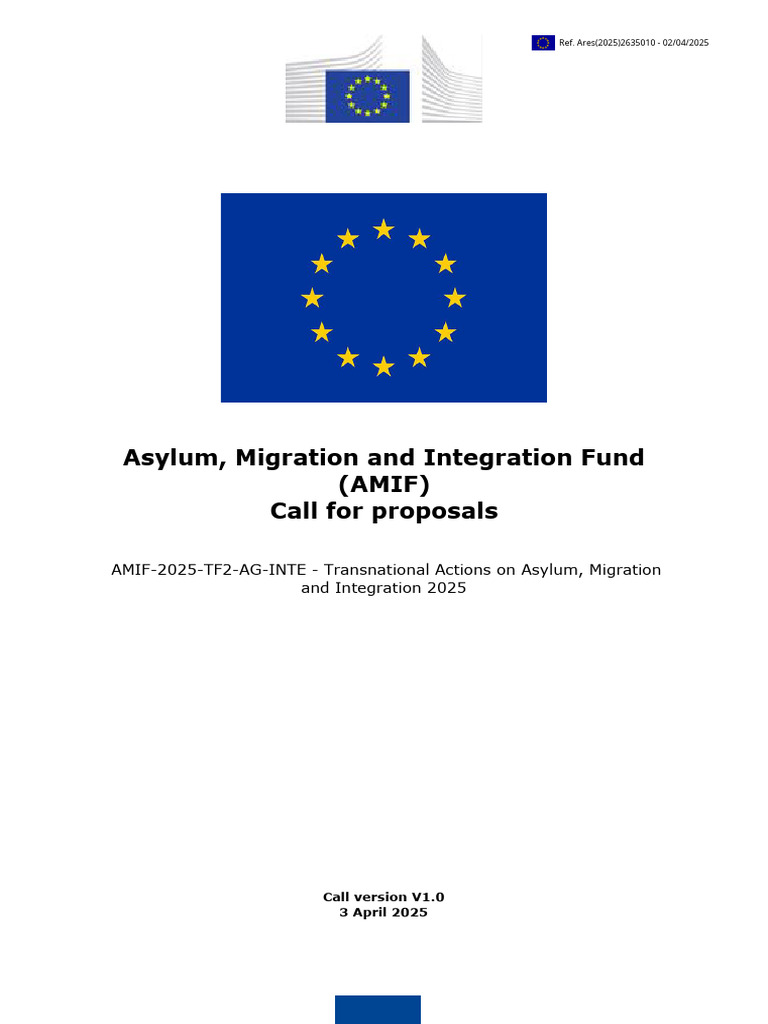 Ref. Ares(2025)2635010 - 02/04/2025

Asylum, Migration and Integration Fund
(AMIF)
Call for proposals

AMIF-2025-TF2-AG-INTE - Transnational Actions on Asylum, Migration and Integration 2025

Call version V1.0
3 April 2025